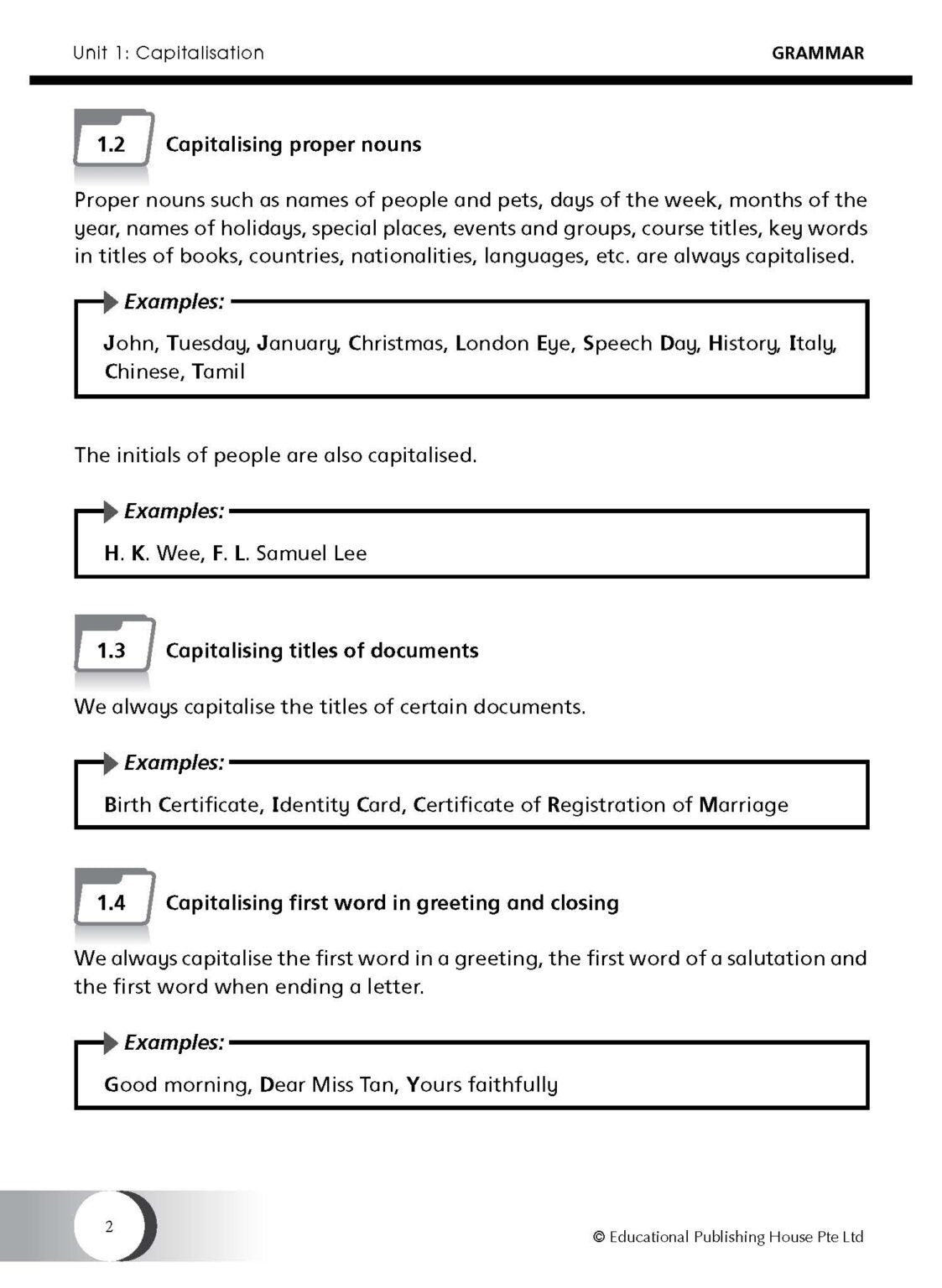 Unit 1: Capitalisation

GRAMMAR

1.2 Capitalising proper nouns

Proper nouns such as names of people and pets, days of the week, months of the year, names of holidays, special places, events and groups, course titles, key words in titles of books, countries, nationalities, languages, etc. are always capitalised.

Examples:

John, Tuesday, January, Christmas, London Eye, Speech Day, History, Italy, Chinese, Tamil

The initials of people are also capitalised.

Examples:

H. K. Wee, F. L. Samuel Lee

1.3 Capitalising titles of documents

We always capitalise the titles of certain documents.

Examples:

Birth Certificate, Identity Card, Certificate of Registration of Marriage

1.4 Capitalising first word in greeting and closing

We always capitalise the first word in a greeting, the first word of a salutation and the first word when ending a letter.

Examples:

Good morning, Dear Miss Tan, Yours faithfully

2

© Educational Publishing House Pte Ltd